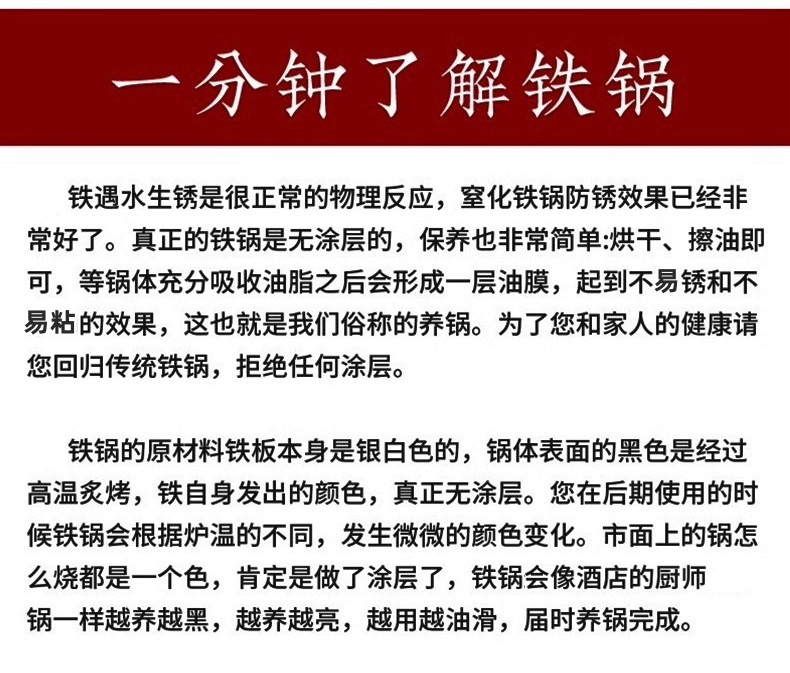 一分钟了解铁锅

铁遇水生锈是很正常的物理反应，窒化铁锅防锈效果已经非常好了。真正的铁锅是无涂层的，保养也非常简单:烘干、擦油即可，等锅体充分吸收油脂之后会形成一层油膜，起到不易锈和不易粘的效果，这也就是我们俗称的养锅。为了您和家人的健康请您回归传统铁锅，拒绝任何涂层。

铁锅的原材料铁板本身是银白色的，锅体表面的黑色是经过高温炙烤，铁自身发出的颜色，真正无涂层。您在后期使用的时候铁锅会根据炉温的不同，发生微微的颜色变化。市面上的锅怎么烧都是一个色，肯定是做了涂层了，铁锅会像酒店的厨师锅一样越养越黑，越养越亮，越用越油滑，届时养锅完成。